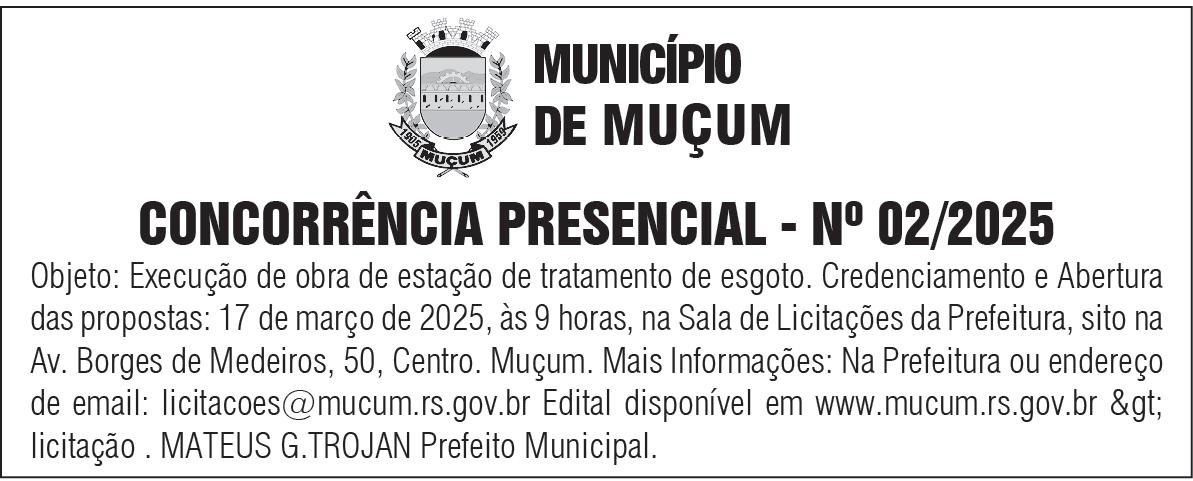 1905 MUÇUM 1959

MUNICÍPIO DE MUÇUM

CONCORRÊNCIA PRESENCIAL - Nº 02/2025

Objeto: Execução de obra de estação de tratamento de esgoto. Credenciamento e Abertura das propostas: 17 de março de 2025, às 9 horas, na Sala de Licitações da Prefeitura, sito na Av. Borges de Medeiros, 50, Centro. Muçum. Mais Informações: Na Prefeitura ou endereço de email: licitacoes@mucum.rs.gov.br Edital disponível em www.mucum.rs.gov.br &gt; licitação . MATEUS G.TROJAN Prefeito Municipal.